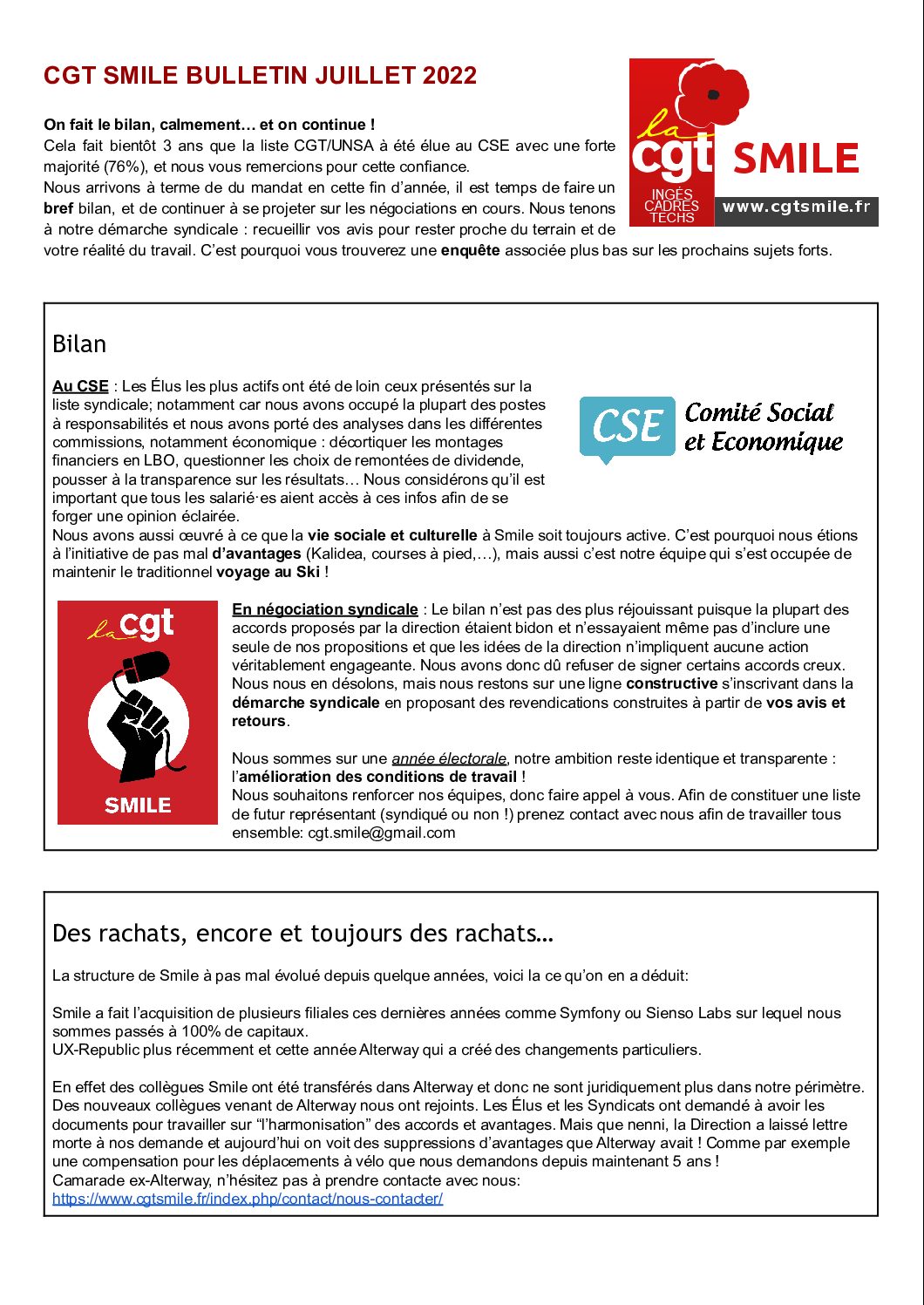 CGT SMILE BULLETIN JUILLET 2022

la cgt SMILE
INGÉS CADRES TECHS
www.cgtsmile.fr

On fait le bilan, calmement… et on continue !
Cela fait bientôt 3 ans que la liste CGT/UNSA à été élue au CSE avec une forte majorité (76%), et nous vous remercions pour cette confiance.
Nous arrivons à terme de du mandat en cette fin d'année, il est temps de faire un bref bilan, et de continuer à se projeter sur les négociations en cours. Nous tenons à notre démarche syndicale : recueillir vos avis pour rester proche du terrain et de votre réalité du travail. C'est pourquoi vous trouverez une enquête associée plus bas sur les prochains sujets forts.

Bilan

CSE Comité Social et Economique

Au CSE : Les Élus les plus actifs ont été de loin ceux présentés sur la liste syndicale; notamment car nous avons occupé la plupart des postes à responsabilités et nous avons porté des analyses dans les différentes commissions, notamment économique : décortiquer les montages financiers en LBO, questionner les choix de remontées de dividende, pousser à la transparence sur les résultats… Nous considérons qu'il est important que tous les salarié·es aient accès à ces infos afin de se forger une opinion éclairée.
Nous avons aussi œuvré à ce que la vie sociale et culturelle à Smile soit toujours active. C'est pourquoi nous étions à l'initiative de pas mal d'avantages (Kalidea, courses à pied,…), mais aussi c'est notre équipe qui s'est occupée de maintenir le traditionnel voyage au Ski !

la cgt
SMILE

En négociation syndicale : Le bilan n'est pas des plus réjouissant puisque la plupart des accords proposés par la direction étaient bidon et n'essayaient même pas d'inclure une seule de nos propositions et que les idées de la direction n'impliquent aucune action véritablement engageante. Nous avons donc dû refuser de signer certains accords creux. Nous nous en désolons, mais nous restons sur une ligne constructive s'inscrivant dans la démarche syndicale en proposant des revendications construites à partir de vos avis et retours.

Nous sommes sur une année électorale, notre ambition reste identique et transparente : l'amélioration des conditions de travail !
Nous souhaitons renforcer nos équipes, donc faire appel à vous. Afin de constituer une liste de futur représentant (syndiqué ou non !) prenez contact avec nous afin de travailler tous ensemble: cgt.smile@gmail.com

Des rachats, encore et toujours des rachats…

La structure de Smile à pas mal évolué depuis quelque années, voici la ce qu'on en a déduit:

Smile a fait l'acquisition de plusieurs filiales ces dernières années comme Symfony ou Sienso Labs sur lequel nous sommes passés à 100% de capitaux.
UX-Republic plus récemment et cette année Alterway qui a créé des changements particuliers.

En effet des collègues Smile ont été transférés dans Alterway et donc ne sont juridiquement plus dans notre périmètre. Des nouveaux collègues venant de Alterway nous ont rejoints. Les Élus et les Syndicats ont demandé à avoir les documents pour travailler sur "l'harmonisation" des accords et avantages. Mais que nenni, la Direction a laissé lettre morte à nos demande et aujourd'hui on voit des suppressions d'avantages que Alterway avait ! Comme par exemple une compensation pour les déplacements à vélo que nous demandons depuis maintenant 5 ans !
Camarade ex-Alterway, n'hésitez pas à prendre contacte avec nous:
https://www.cgtsmile.fr/index.php/contact/nous-contacter/